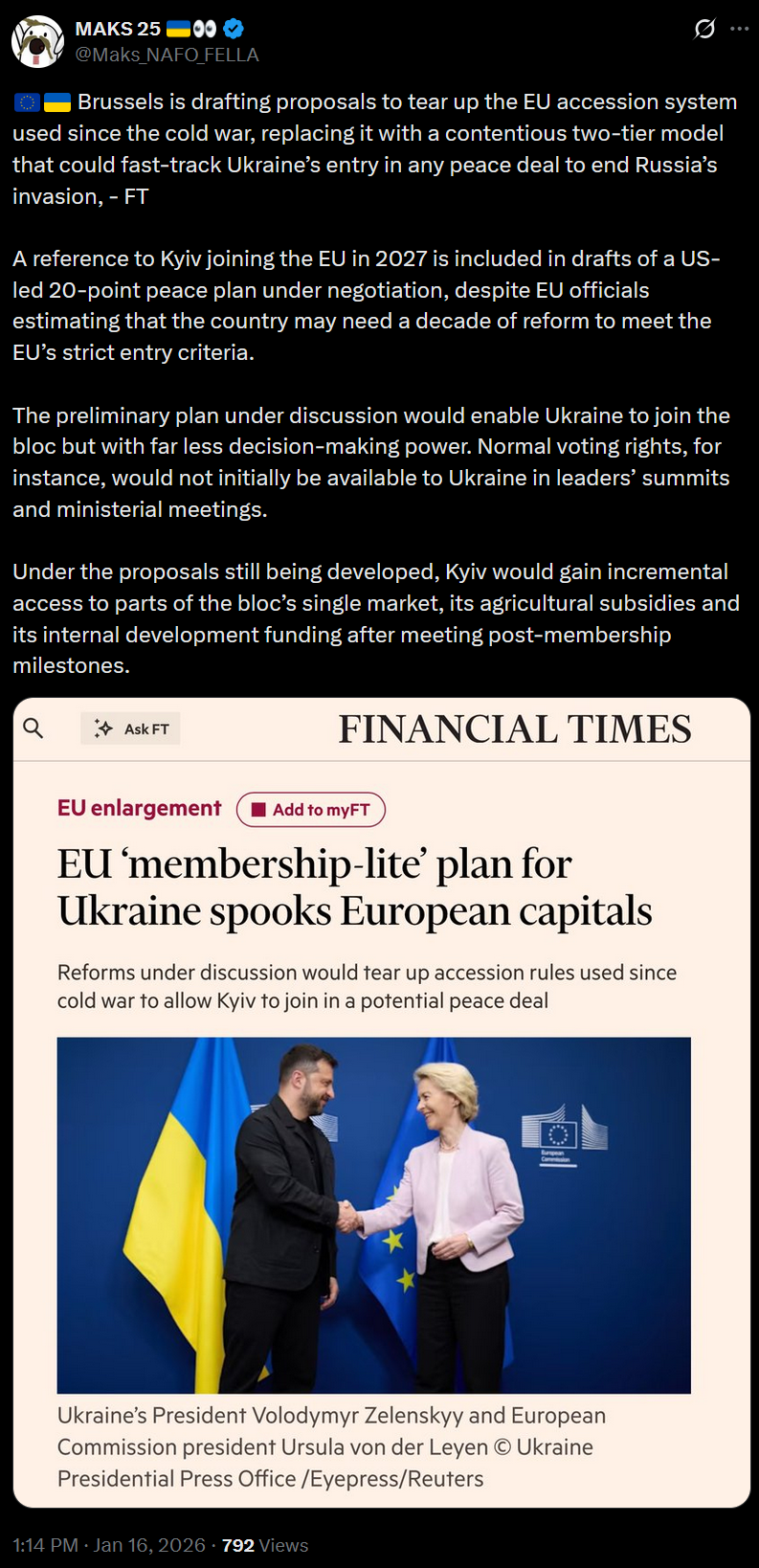 MAKS 25 🇺🇦👀
@Maks_NAFO_FELLA

🇪🇺🇺🇦 Brussels is drafting proposals to tear up the EU accession system used since the cold war, replacing it with a contentious two-tier model that could fast-track Ukraine's entry in any peace deal to end Russia's invasion, - FT

A reference to Kyiv joining the EU in 2027 is included in drafts of a US-led 20-point peace plan under negotiation, despite EU officials estimating that the country may need a decade of reform to meet the EU's strict entry criteria.

The preliminary plan under discussion would enable Ukraine to join the bloc but with far less decision-making power. Normal voting rights, for instance, would not initially be available to Ukraine in leaders' summits and ministerial meetings.

Under the proposals still being developed, Kyiv would gain incremental access to parts of the bloc's single market, its agricultural subsidies and its internal development funding after meeting post-membership milestones.

Ask FT
FINANCIAL TIMES

EU enlargement
Add to myFT

EU 'membership-lite' plan for Ukraine spooks European capitals

Reforms under discussion would tear up accession rules used since cold war to allow Kyiv to join in a potential peace deal

European Commission

Ukraine's President Volodymyr Zelenskyy and European Commission president Ursula von der Leyen © Ukraine Presidential Press Office /Eyepress/Reuters

1:14 PM · Jan 16, 2026 · 792 Views